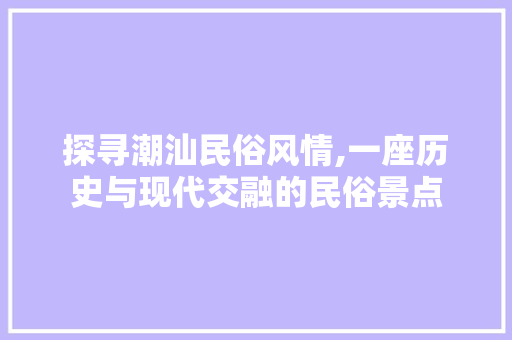 探寻潮汕民俗风情,一座历史与现代交融的民俗景点